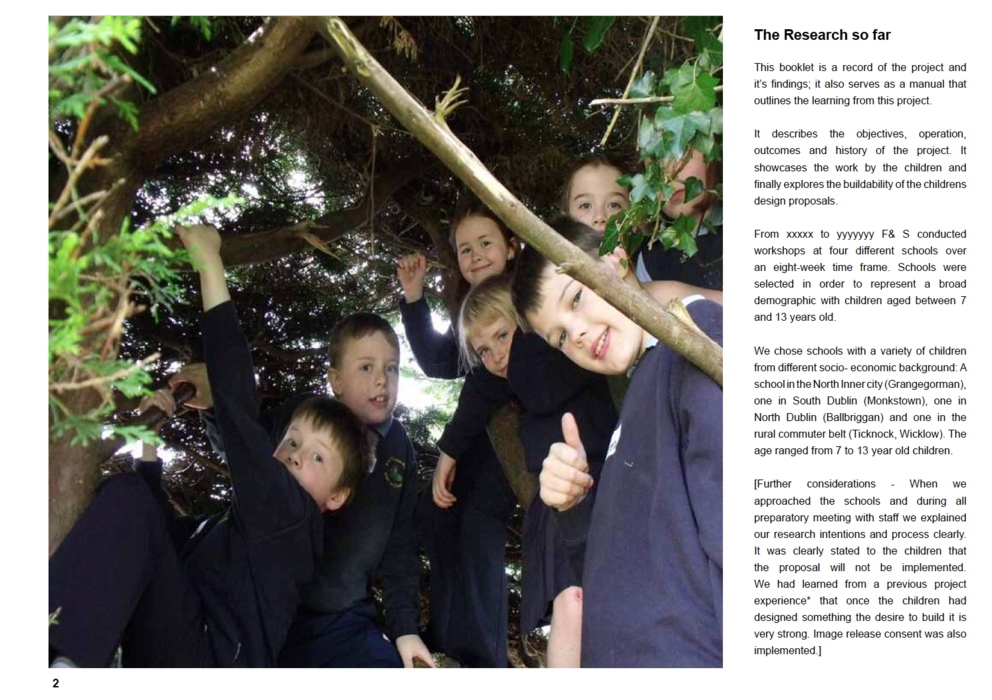 The Research so far

This booklet is a record of the project and it's findings; it also serves as a manual that outlines the learning from this project.

It describes the objectives, operation, outcomes and history of the project. It showcases the work by the children and finally explores the buildability of the childrens design proposals.

From xxxxx to yyyyyyy F& S conducted workshops at four different schools over an eight-week time frame. Schools were selected in order to represent a broad demographic with children aged between 7 and 13 years old.

We chose schools with a variety of children from different socio- economic background: A school in the North Inner city (Grangegorman), one in South Dublin (Monkstown), one in North Dublin (Ballbriggan) and one in the rural commuter belt (Ticknock, Wicklow). The age ranged from 7 to 13 year old children.

[Further considerations - When we approached the schools and during all preparatory meeting with staff we explained our research intentions and process clearly. It was clearly stated to the children that the proposal will not be implemented. We had learned from a previous project experience* that once the children had designed something the desire to build it is very strong. Image release consent was also implemented.]

2